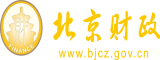 财
FINANCE
北京财政
www.bjcz.gov.cn